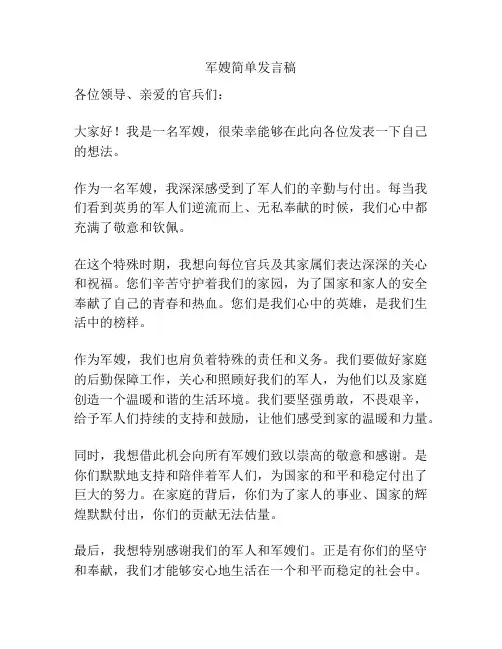 军嫂简单发言稿

各位领导、亲爱的官兵们：

大家好！我是一名军嫂，很荣幸能够在此向各位发表一下自己的想法。

作为一名军嫂，我深深感受到了军人们的辛勤与付出。每当我们看到英勇的军人们逆流而上、无私奉献的时候，我们心中都充满了敬意和钦佩。

在这个特殊时期，我想向每位官兵及其家属们表达深深的关心和祝福。您们辛苦守护着我们的家园，为了国家和家人的安全奉献了自己的青春和热血。您们是我们心中的英雄，是我们生活中的榜样。

作为军嫂，我们也肩负着特殊的责任和义务。我们要做好家庭的后勤保障工作，关心和照顾好我们的军人，为他们以及家庭创造一个温暖和谐的生活环境。我们要坚强勇敢，不畏艰辛，给予军人们持续的支持和鼓励，让他们感受到家的温暖和力量。

同时，我想借此机会向所有军嫂们致以崇高的敬意和感谢。是你们默默地支持和陪伴着军人们，为国家的和平和稳定付出了巨大的努力。在家庭的背后，你们为了家人的事业、国家的辉煌默默付出，你们的贡献无法估量。

最后，我想特别感谢我们的军人和军嫂们。正是有你们的坚守和奉献，我们才能够安心地生活在一个和平而稳定的社会中。